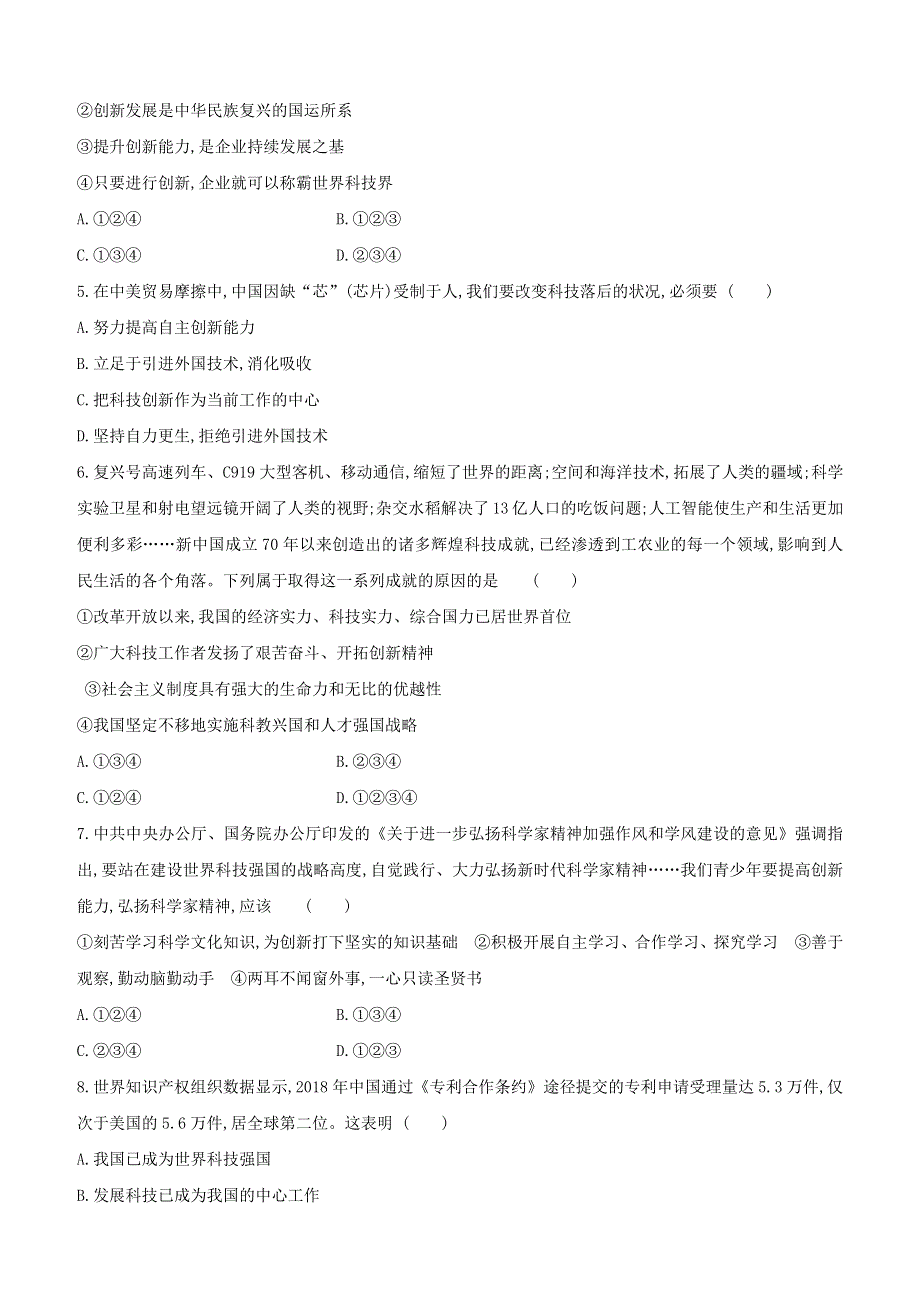 ②创新发展是中华民族复兴的国运所系

③提升创新能力,是企业持续发展之基

④只要进行创新,企业就可以称霸世界科技界

A.①②④　　　　B.①②③

C.①③④　　　　D.②③④

5.在中美贸易摩擦中,中国因缺“芯”(芯片)受制于人,我们要改变科技落后的状况,必须要 (　　)

A.努力提高自主创新能力

B.立足于引进外国技术,消化吸收

C.把科技创新作为当前工作的中心

D.坚持自力更生,拒绝引进外国技术

6.复兴号高速列车、C919大型客机、移动通信,缩短了世界的距离;空间和海洋技术,拓展了人类的疆域;科学实验卫星和射电望远镜开阔了人类的视野;杂交水稻解决了13亿人口的吃饭问题;人工智能使生产和生活更加便利多彩……新中国成立70年以来创造出的诸多辉煌科技成就,已经渗透到工农业的每一个领域,影响到人民生活的各个角落。下列属于取得这一系列成就的原因的是 (　　)

①改革开放以来,我国的经济实力、科技实力、综合国力已居世界首位

②广大科技工作者发扬了艰苦奋斗、开拓创新精神

③社会主义制度具有强大的生命力和无比的优越性

④我国坚定不移地实施科教兴国和人才强国战略

A.①③④　　　　B.②③④

C.①②④　　　　D.①②③④

7.中共中央办公厅、国务院办公厅印发的《关于进一步弘扬科学家精神加强作风和学风建设的意见》强调指出,要站在建设世界科技强国的战略高度,自觉践行、大力弘扬新时代科学家精神……我们青少年要提高创新能力,弘扬科学家精神,应该 (　　)

①刻苦学习科学文化知识,为创新打下坚实的知识基础　②积极开展自主学习、合作学习、探究学习　③善于观察,勤动脑勤动手　④两耳不闻窗外事,一心只读圣贤书

A.①②④　　　　B.①③④

C.②③④　　　　D.①②③

8.世界知识产权组织数据显示,2018年中国通过《专利合作条约》途径提交的专利申请受理量达5.3万件,仅次于美国的5.6万件,居全球第二位。这表明 (　　)

A.我国已成为世界科技强国

B.发展科技已成为我国的中心工作